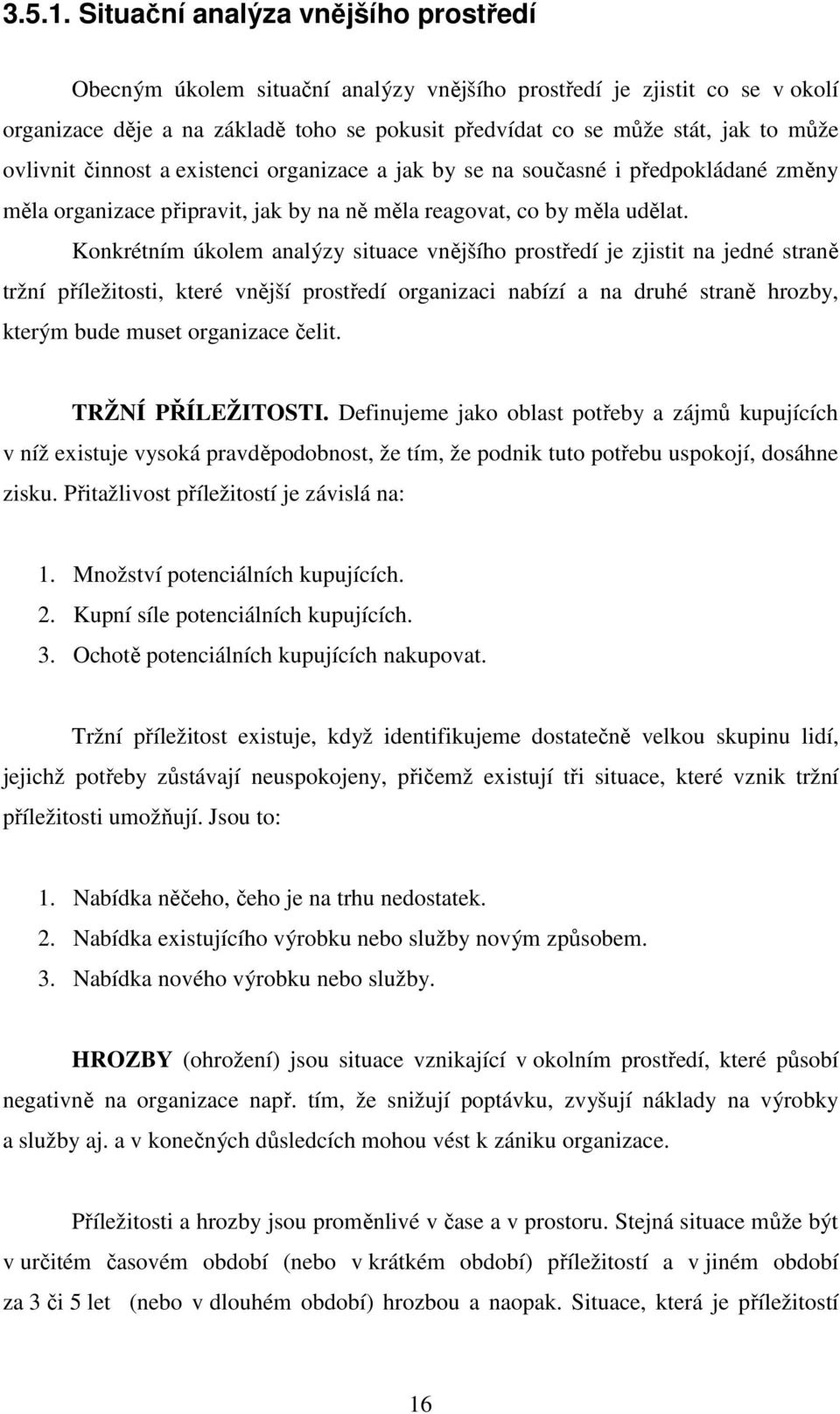 3.5.1. Situační analýza vnějšího prostředí

Obecným úkolem situační analýzy vnějšího prostředí je zjistit co se v okolí organizace děje a na základě toho se pokusit předvídat co se může stát, jak to může ovlivnit činnost a existenci organizace a jak by se na současné i předpokládané změny měla organizace připravit, jak by na ně měla reagovat, co by měla udělat.

Konkrétním úkolem analýzy situace vnějšího prostředí je zjistit na jedné straně tržní příležitosti, které vnější prostředí organizaci nabízí a na druhé straně hrozby, kterým bude muset organizace čelit.

TRŽNÍ PŘÍLEŽITOSTI. Definujeme jako oblast potřeby a zájmů kupujících v níž existuje vysoká pravděpodobnost, že tím, že podnik tuto potřebu uspokojí, dosáhne zisku. Přitažlivost příležitostí je závislá na:

1. Množství potenciálních kupujících.
2. Kupní síle potenciálních kupujících.
3. Ochotě potenciálních kupujících nakupovat.

Tržní příležitost existuje, když identifikujeme dostatečně velkou skupinu lidí, jejichž potřeby zůstávají neuspokojeny, přičemž existují tři situace, které vznik tržní příležitosti umožňují. Jsou to:

1. Nabídka něčeho, čeho je na trhu nedostatek.
2. Nabídka existujícího výrobku nebo služby novým způsobem.
3. Nabídka nového výrobku nebo služby.

HROZBY (ohrožení) jsou situace vznikající v okolním prostředí, které působí negativně na organizace např. tím, že snižují poptávku, zvyšují náklady na výrobky a služby aj. a v konečných důsledcích mohou vést k zániku organizace.

Příležitosti a hrozby jsou proměnlivé v čase a v prostoru. Stejná situace může být v určitém časovém období (nebo v krátkém období) příležitostí a v jiném období za 3 či 5 let (nebo v dlouhém období) hrozbou a naopak. Situace, která je příležitostí

16